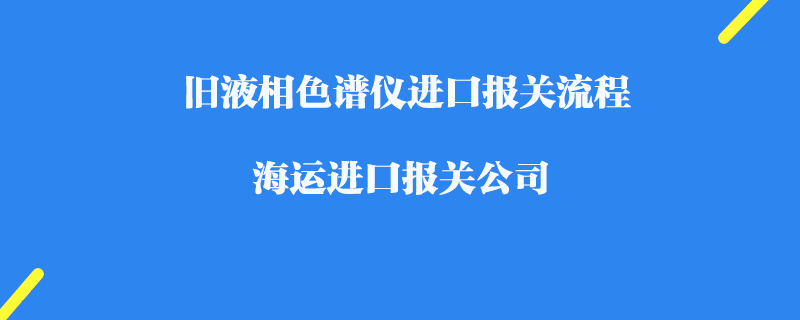 旧液相色谱仪进口报关流程

海运进口报关公司